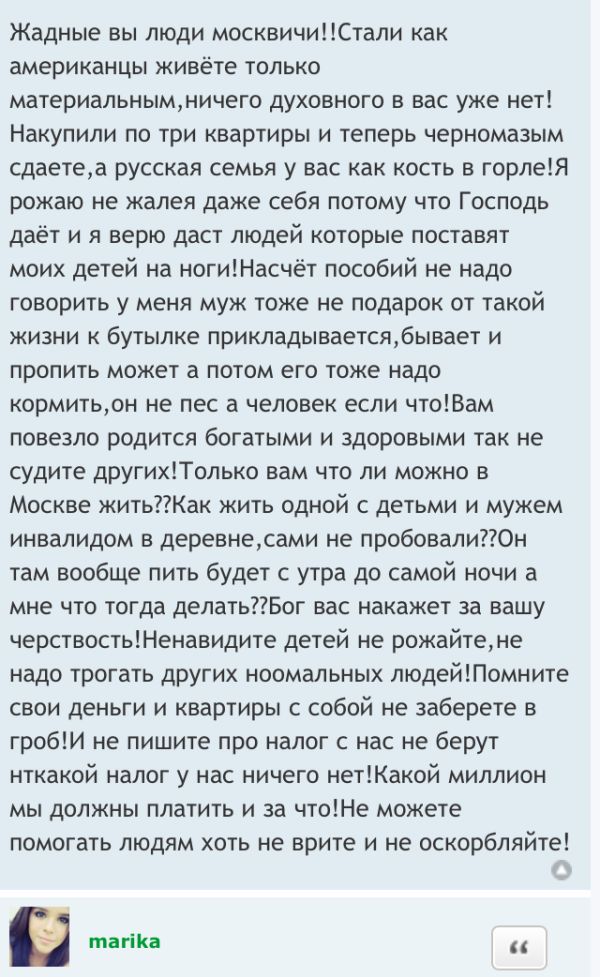 Жадные вы люди москвичи!!Стали как американцы живёте только материальным,ничего духовного в вас уже нет! Накупили по три квартиры и теперь черномазым сдаете,а русская семья у вас как кость в горле!Я рожаю не жалея даже себя потому что Господь даёт и я верю даст людей которые поставят моих детей на ноги!Насчёт пособий не надо говорить у меня муж тоже не подарок от такой жизни к бутылке прикладывается,бывает и пропить может а потом его тоже надо кормить,он не пес а человек если что!Вам повезло родится богатыми и здоровыми так не судите других!Только вам что ли можно в Москве жить??Как жить одной с детьми и мужем инвалидом в деревне,сами не пробовали??Он там вообще пить будет с утра до самой ночи а мне что тогда делать??Бог вас накажет за вашу черствость!Ненавидите детей не рожайте,не надо трогать других ноомальных людей!Помните свои деньги и квартиры с собой не заберете в гроб!И не пишите про налог с нас не берут нткакой налог у нас ничего нет!Какой миллион мы должны платить и за что!Не можете помогать людям хоть не врите и не оскорбляйте!

marika

“